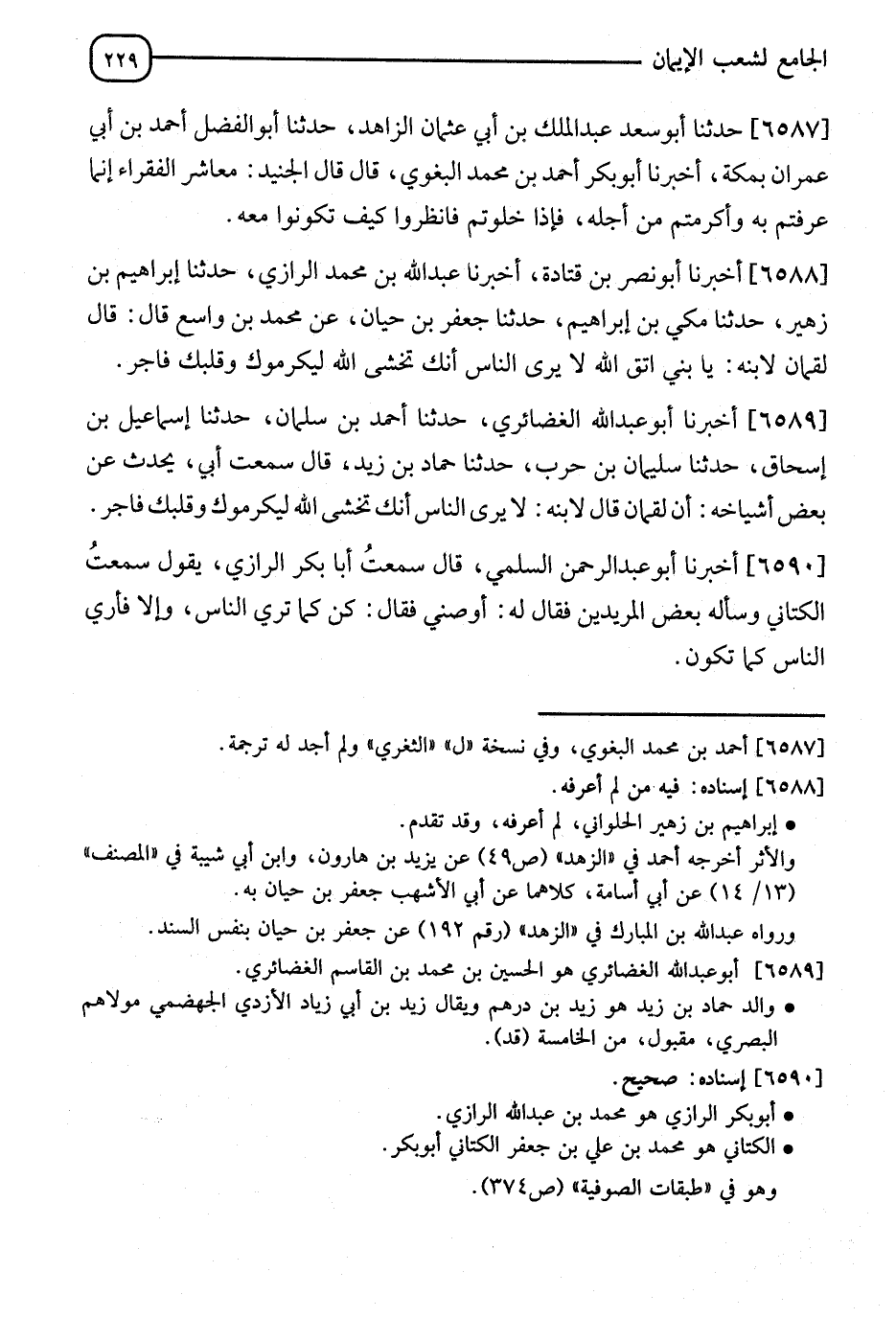 الجامع لشعب الإيمان ٢٢٩

[٦٥٨٧] حدثنا أبوسعد عبدالملك بن أبي عثمان الزاهد، حدثنا أبوالفضل أحمد بن أبي عمران بمكة، أخبرنا أبوبكر أحمد بن محمد البغوي، قال قال الجنيد: معاشر الفقراء إنما عرفتم به وأكرمتم من أجله، فإذا خلوتم فانظروا كيف تكونوا معه.

[٦٥٨٨] أخبرنا أبونصر بن قتادة، أخبرنا عبدالله بن محمد الرازي، حدثنا إبراهيم بن زهير، حدثنا مكي بن إبراهيم، حدثنا جعفر بن حيان، عن محمد بن واسع قال: قال لقمان لابنه: يا بني اتق الله لا يرى الناس أنك تخشى الله ليكرموك وقلبك فاجر.

[٦٥٨٩] أخبرنا أبوعبدالله الغضائري، حدثنا أحمد بن سلمان، حدثنا إسماعيل بن إسحاق، حدثنا سليمان بن حرب، حدثنا حماد بن زيد، قال سمعت أبي، يحدث عن بعض أشياخه: أن لقمان قال لابنه: لا يرى الناس أنك تخشى الله ليكرموك وقلبك فاجر.

[٦٥٩٠] أخبرنا أبوعبدالرحمن السلمي، قال سمعتُ أبا بكر الرازي، يقول سمعتُ الكتاني وسأله بعض المريدين فقال له: أوصني فقال: كن كما تري الناس، وإلا فأري الناس كما تكون.

[٦٥٨٧] أحمد بن محمد البغوي، وفي نسخة «ل» «الثغري» ولم أجد له ترجمة.
[٦٥٨٨] إسناده: فيه من لم أعرفه.
• إبراهيم بن زهير الحلواني، لم أعرفه، وقد تقدم.
والأثر أخرجه أحمد في «الزهد» (ص٤٩) عن يزيد بن هارون، وابن أبي شيبة في «المصنف» (١٣/ ١٤) عن أبي أسامة، كلاهما عن أبي الأشهب جعفر بن حيان به.
ورواه عبدالله بن المبارك في «الزهد» (رقم ١٩٢) عن جعفر بن حيان بنفس السند.
[٦٥٨٩] أبوعبدالله الغضائري هو الحسين بن محمد بن القاسم الغضائري.
• والد حماد بن زيد هو زيد بن درهم ويقال زيد بن أبي زياد الأزدي الجهضمي مولاهم البصري، مقبول، من الخامسة (قد).
[٦٥٩٠] إسناده: صحيح.
• أبوبكر الرازي هو محمد بن عبدالله الرازي.
• الكتاني هو محمد بن علي بن جعفر الكتاني أبوبكر.
وهو في «طبقات الصوفية» (ص٣٧٤).